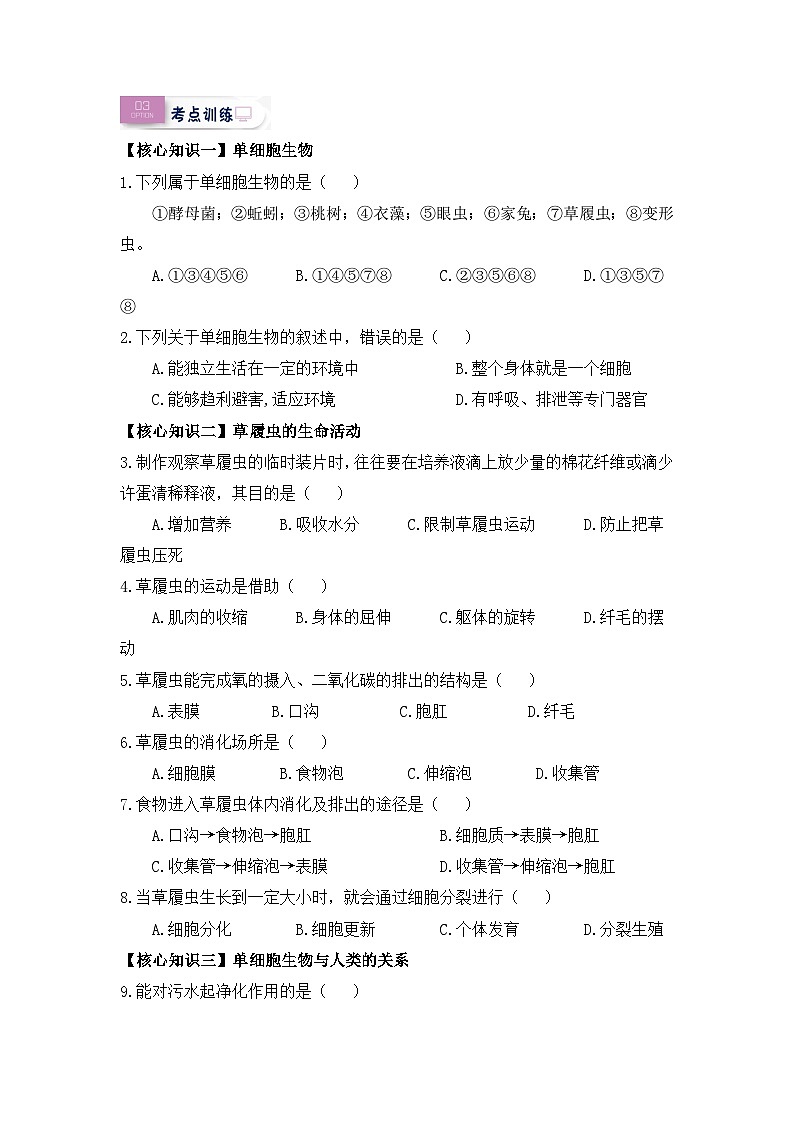 03 OPTION 考点训练

【核心知识一】单细胞生物

1.下列属于单细胞生物的是（　　）

①酵母菌；②蚯蚓；③桃树；④衣藻；⑤眼虫；⑥家兔；⑦草履虫；⑧变形虫。

A.①③④⑤⑥　　B.①④⑤⑦⑧　　C.②③⑤⑥⑧　　D.①③⑤⑦⑧

2.下列关于单细胞生物的叙述中，错误的是（　　）

A.能独立生活在一定的环境中　　B.整个身体就是一个细胞

C.能够趋利避害,适应环境　　D.有呼吸、排泄等专门器官

【核心知识二】草履虫的生命活动

3.制作观察草履虫的临时装片时,往往要在培养液滴上放少量的棉花纤维或滴少许蛋清稀释液，其目的是（　　）

A.增加营养　　B.吸收水分　　C.限制草履虫运动　　D.防止把草履虫压死

4.草履虫的运动是借助（　　）

A.肌肉的收缩　　B.身体的屈伸　　C.躯体的旋转　　D.纤毛的摆动

5.草履虫能完成氧的摄入、二氧化碳的排出的结构是（　　）

A.表膜　　B.口沟　　C.胞肛　　D.纤毛

6.草履虫的消化场所是（　　）

A.细胞膜　　B.食物泡　　C.伸缩泡　　D.收集管

7.食物进入草履虫体内消化及排出的途径是（　　）

A.口沟→食物泡→胞肛　　B.细胞质→表膜→胞肛

C.收集管→伸缩泡→表膜　　D.收集管→伸缩泡→胞肛

8.当草履虫生长到一定大小时，就会通过细胞分裂进行（　　）

A.细胞分化　　B.细胞更新　　C.个体发育　　D.分裂生殖

【核心知识三】单细胞生物与人类的关系

9.能对污水起净化作用的是（　　）